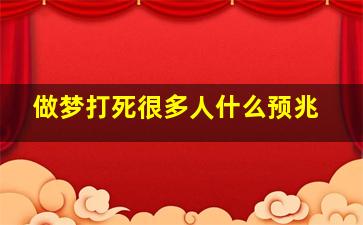 做梦打死很多人什么预兆